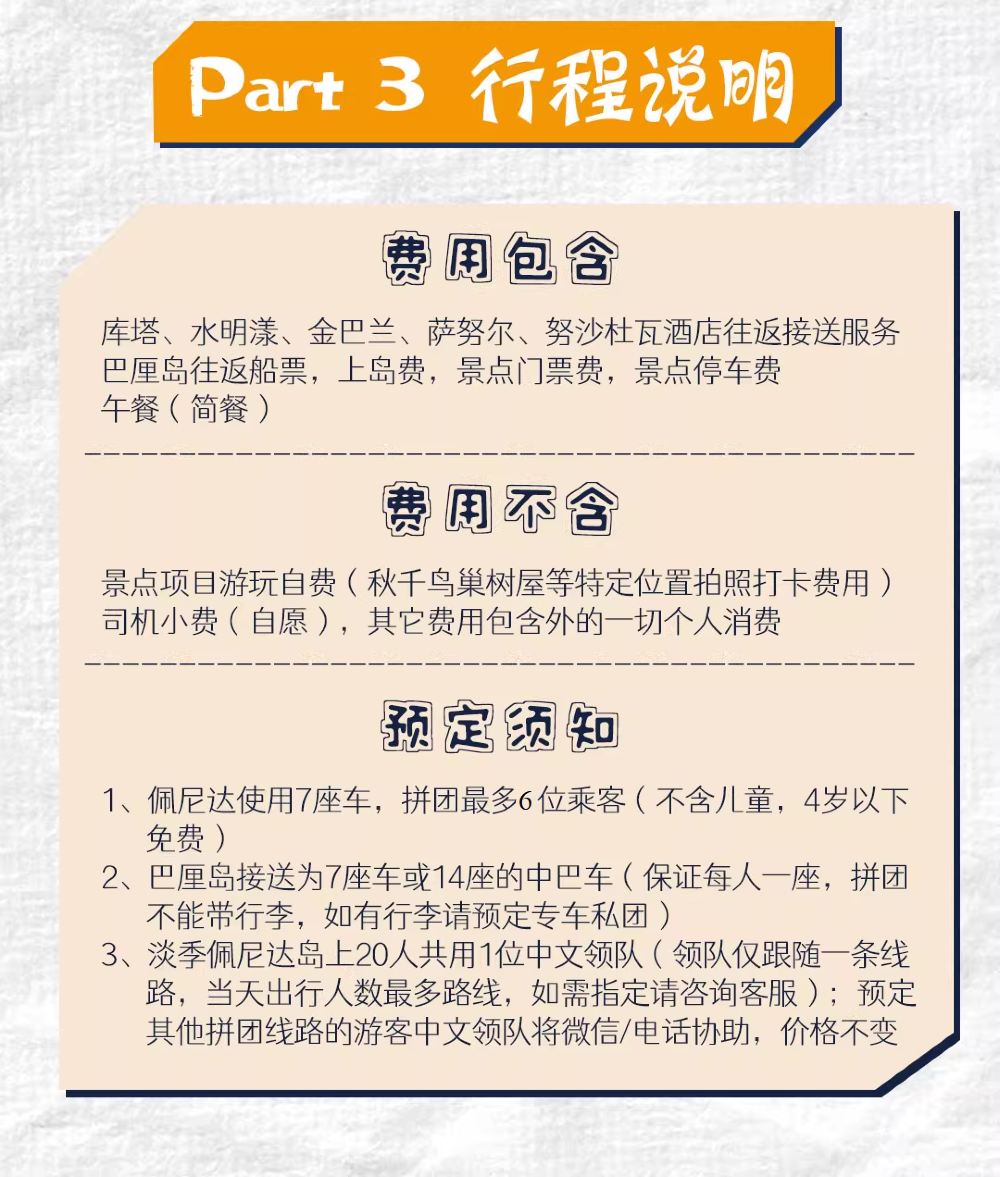 Part 3 行程说明

费用包含

库塔、水明漾、金巴兰、萨努尔、努沙杜瓦酒店往返接送服务
巴厘岛往返船票，上岛费，景点门票费，景点停车费
午餐（简餐）

费用不含

景点项目游玩自费（秋千鸟巢树屋等特定位置拍照打卡费用）
司机小费（自愿），其它费用包含外的一切个人消费

预定须知

1、佩尼达使用7座车，拼团最多6位乘客（不含儿童，4岁以下免费）
2、巴厘岛接送为7座车或14座的中巴车（保证每人一座，拼团不能带行李，如有行李请预定专车私团）
3、淡季佩尼达岛上20人共用1位中文领队（领队仅跟随一条线路，当天出行人数最多路线，如需指定请咨询客服）；预定其他拼团线路的游客中文领队将微信/电话协助，价格不变